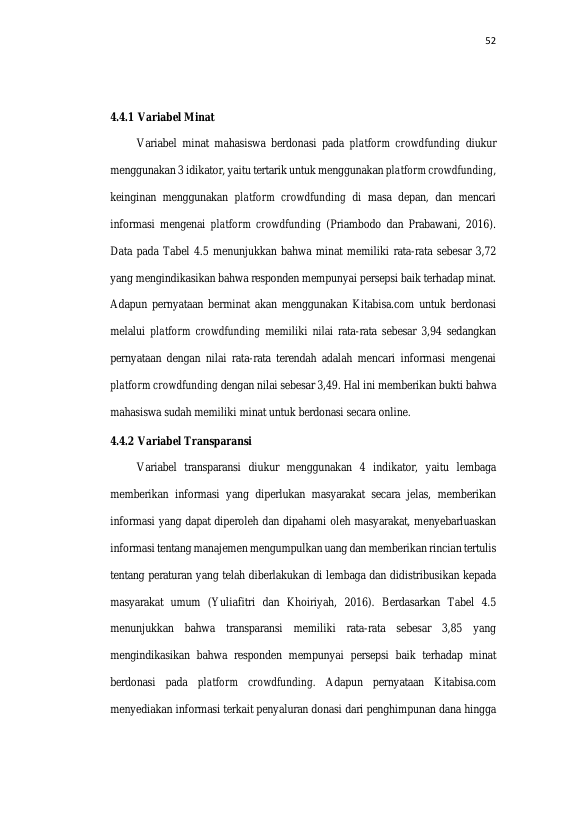 52

4.4.1 Variabel Minat

Variabel minat mahasiswa berdonasi pada platform crowdfunding diukur menggunakan 3 idikator, yaitu tertarik untuk menggunakan platform crowdfunding, keinginan menggunakan platform crowdfunding di masa depan, dan mencari informasi mengenai platform crowdfunding (Priambodo dan Prabawani, 2016). Data pada Tabel 4.5 menunjukkan bahwa minat memiliki rata-rata sebesar 3,72 yang mengindikasikan bahwa responden mempunyai persepsi baik terhadap minat. Adapun pernyataan berminat akan menggunakan Kitabisa.com untuk berdonasi melalui platform crowdfunding memiliki nilai rata-rata sebesar 3,94 sedangkan pernyataan dengan nilai rata-rata terendah adalah mencari informasi mengenai platform crowdfunding dengan nilai sebesar 3,49. Hal ini memberikan bukti bahwa mahasiswa sudah memiliki minat untuk berdonasi secara online.

4.4.2 Variabel Transparansi

Variabel transparansi diukur menggunakan 4 indikator, yaitu lembaga memberikan informasi yang diperlukan masyarakat secara jelas, memberikan informasi yang dapat diperoleh dan dipahami oleh masyarakat, menyebarluaskan informasi tentang manajemen mengumpulkan uang dan memberikan rincian tertulis tentang peraturan yang telah diberlakukan di lembaga dan didistribusikan kepada masyarakat umum (Yuliafitri dan Khoiriyah, 2016). Berdasarkan Tabel 4.5 menunjukkan bahwa transparansi memiliki rata-rata sebesar 3,85 yang mengindikasikan bahwa responden mempunyai persepsi baik terhadap minat berdonasi pada platform crowdfunding. Adapun pernyataan Kitabisa.com menyediakan informasi terkait penyaluran donasi dari penghimpunan dana hingga